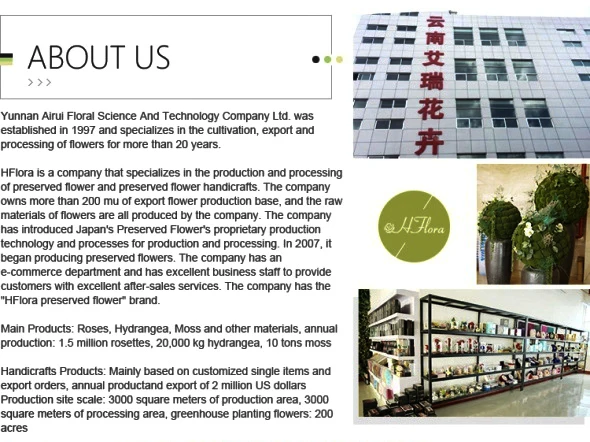 ABOUT US

>>>

Yunnan Airui Floral Science And Technology Company Ltd. was established in 1997 and specializes in the cultivation, export and processing of flowers for more than 20 years.

HFlora is a company that specializes in the production and processing of preserved flower and preserved flower handicrafts. The company owns more than 200 mu of export flower production base, and the raw materials of flowers are all produced by the company. The company has introduced Japan's Preserved Flower's proprietary production technology and processes for production and processing. In 2007, it began producing preserved flowers. The company has an e-commerce department and has excellent business staff to provide customers with excellent after-sales services. The company has the "HFlora preserved flower" brand.

Main Products: Roses, Hydrangea, Moss and other materials, annual production: 1.5 million rosettes, 20,000 kg hydrangea, 10 tons moss

Handicrafts Products: Mainly based on customized single items and export orders, annual productand export of 2 million US dollars
Production site scale: 3000 square meters of production area, 3000 square meters of processing area, greenhouse planting flowers: 200 acres

云南艾瑞花卉

HFlora